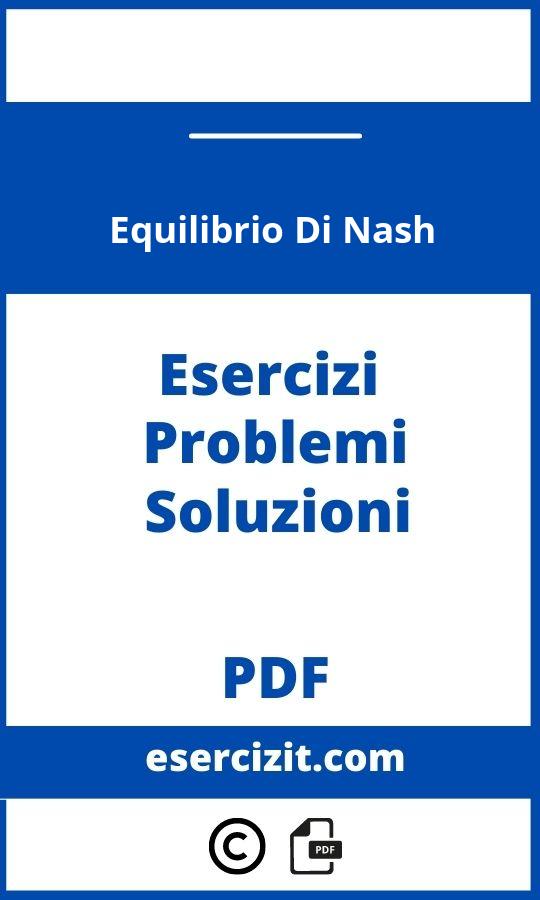 Equilibrio Di Nash

Esercizi
Problemi
Soluzioni

PDF

esercizit.com

©

PDF